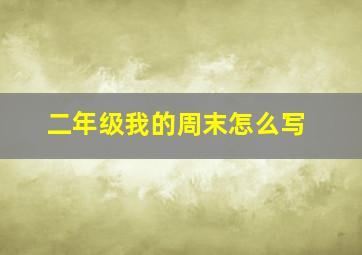 二年级我的周末怎么写